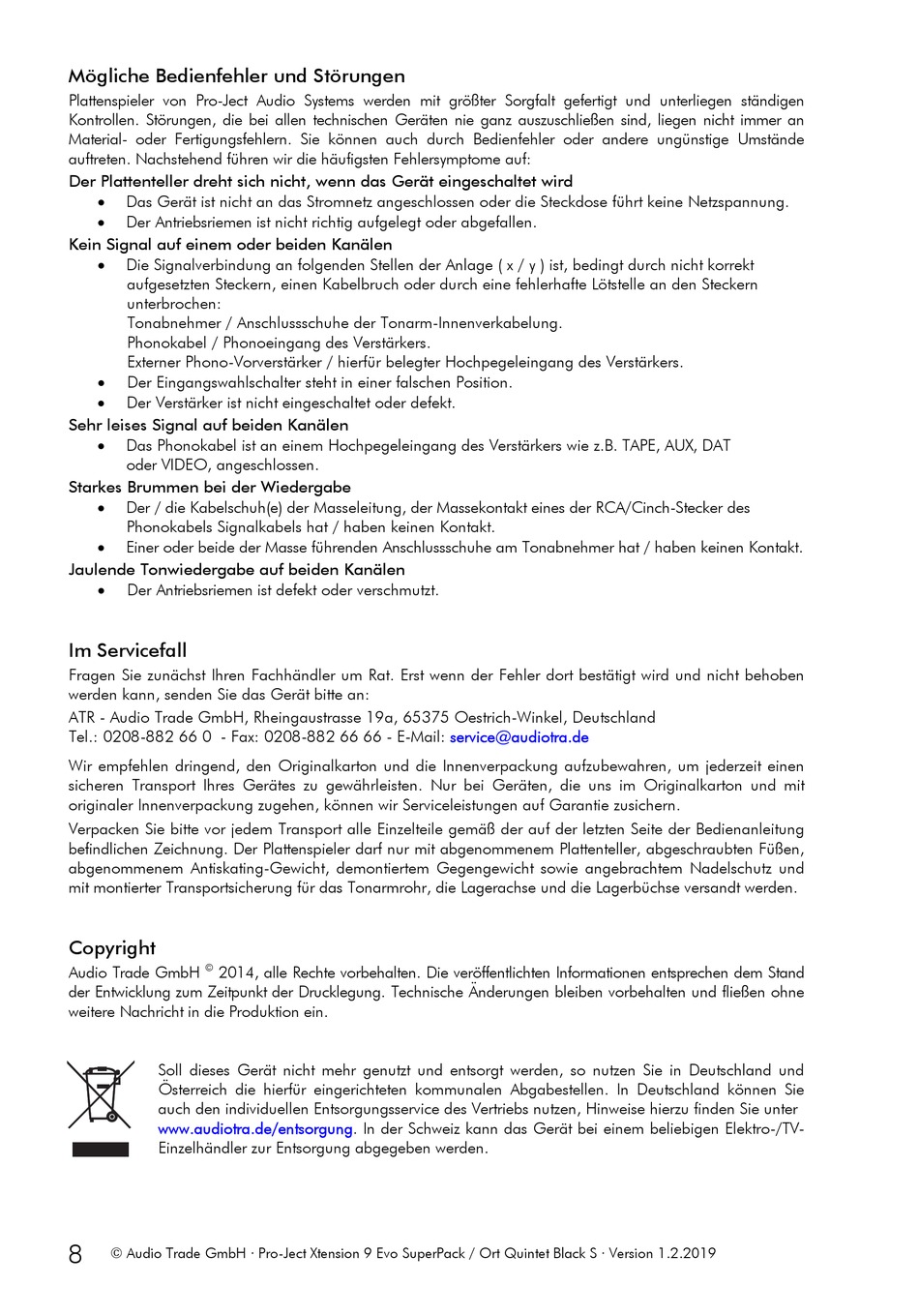 Mögliche Bedienfehler und Störungen

Plattenspieler von Pro-Ject Audio Systems werden mit größter Sorgfalt gefertigt und unterliegen ständigen Kontrollen. Störungen, die bei allen technischen Geräten nie ganz auszuschließen sind, liegen nicht immer an Material- oder Fertigungsfehlern. Sie können auch durch Bedienfehler oder andere ungünstige Umstände auftreten. Nachstehend führen wir die häufigsten Fehlersymptome auf:

Der Plattenteller dreht sich nicht, wenn das Gerät eingeschaltet wird
• Das Gerät ist nicht an das Stromnetz angeschlossen oder die Steckdose führt keine Netzspannung.
• Der Antriebsriemen ist nicht richtig aufgelegt oder abgefallen.

Kein Signal auf einem oder beiden Kanälen
• Die Signalverbindung an folgenden Stellen der Anlage ( x / y ) ist, bedingt durch nicht korrekt aufgesetzten Steckern, einen Kabelbruch oder durch eine fehlerhafte Lötstelle an den Steckern unterbrochen:
Tonabnehmer / Anschlussschuhe der Tonarm-Innenverkabelung.
Phonokabel / Phonoeingang des Verstärkers.
Externer Phono-Vorverstärker / hierfür belegter Hochpegeleingang des Verstärkers.
• Der Eingangswahlschalter steht in einer falschen Position.
• Der Verstärker ist nicht eingeschaltet oder defekt.

Sehr leises Signal auf beiden Kanälen
• Das Phonokabel ist an einem Hochpegeleingang des Verstärkers wie z.B. TAPE, AUX, DAT oder VIDEO, angeschlossen.

Starkes Brummen bei der Wiedergabe
• Der / die Kabelschuh(e) der Masseleitung, der Massekontakt eines der RCA/Cinch-Stecker des Phonokabels Signalkabels hat / haben keinen Kontakt.
• Einer oder beide der Masse führenden Anschlussschuhe am Tonabnehmer hat / haben keinen Kontakt.

Jaulende Tonwiedergabe auf beiden Kanälen
• Der Antriebsriemen ist defekt oder verschmutzt.

Im Servicefall

Fragen Sie zunächst Ihren Fachhändler um Rat. Erst wenn der Fehler dort bestätigt wird und nicht behoben werden kann, senden Sie das Gerät bitte an:

ATR - Audio Trade GmbH, Rheingaustrasse 19a, 65375 Oestrich-Winkel, Deutschland
Tel.: 0208-882 66 0 - Fax: 0208-882 66 66 - E-Mail: service@audiotra.de

Wir empfehlen dringend, den Originalkarton und die Innenverpackung aufzubewahren, um jederzeit einen sicheren Transport Ihres Gerätes zu gewährleisten. Nur bei Geräten, die uns im Originalkarton und mit originaler Innenverpackung zugehen, können wir Serviceleistungen auf Garantie zusichern.

Verpacken Sie bitte vor jedem Transport alle Einzelteile gemäß der auf der letzten Seite der Bedienanleitung befindlichen Zeichnung. Der Plattenspieler darf nur mit abgenommenem Plattenteller, abgeschraubten Füßen, abgenommenem Antiskating-Gewicht, demontiertem Gegengewicht sowie angebrachtem Nadelschutz und mit montierter Transportsicherung für das Tonarmrohr, die Lagerachse und die Lagerbüchse versandt werden.

Copyright

Audio Trade GmbH © 2014, alle Rechte vorbehalten. Die veröffentlichten Informationen entsprechen dem Stand der Entwicklung zum Zeitpunkt der Drucklegung. Technische Änderungen bleiben vorbehalten und fließen ohne weitere Nachricht in die Produktion ein.

Soll dieses Gerät nicht mehr genutzt und entsorgt werden, so nutzen Sie in Deutschland und Österreich die hierfür eingerichteten kommunalen Abgabestellen. In Deutschland können Sie auch den individuellen Entsorgungsservice des Vertriebs nutzen, Hinweise hierzu finden Sie unter www.audiotra.de/entsorgung. In der Schweiz kann das Gerät bei einem beliebigen Elektro-/TV-Einzelhändler zur Entsorgung abgegeben werden.

8 © Audio Trade GmbH · Pro-Ject Xtension 9 Evo SuperPack / Ort Quintet Black S · Version 1.2.2019